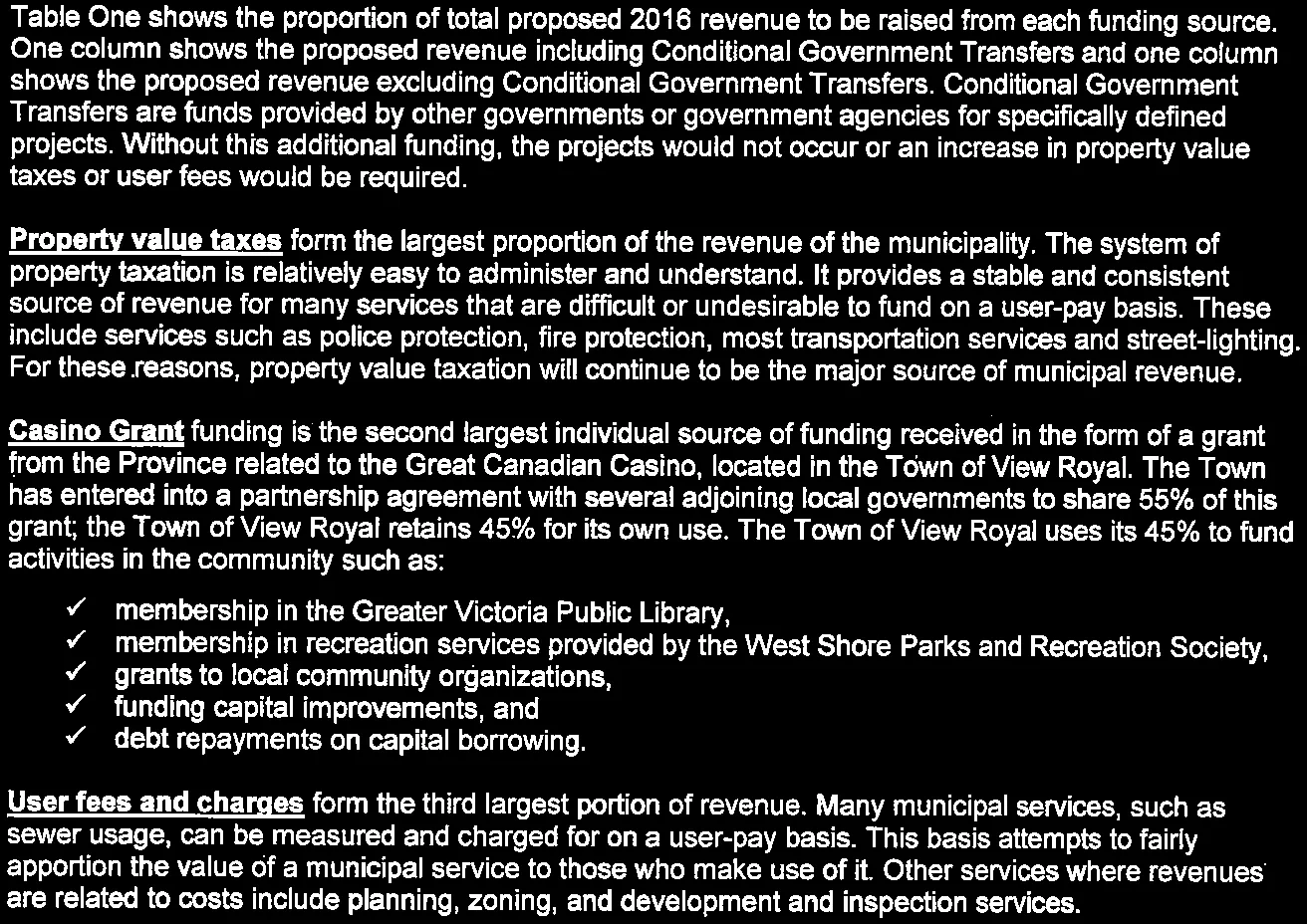 Table One shows the proportion of total proposed 2016 revenue to be raised from each funding source. One column shows the proposed revenue including Conditional Government Transfers and one column shows the proposed revenue excluding Conditional Government Transfers. Conditional Government Transfers are funds provided by other governments or government agencies for specifically defined projects. Without this additional funding, the projects would not occur or an increase in property value taxes or user fees would be required.

Property value taxes form the largest proportion of the revenue of the municipality. The system of property taxation is relatively easy to administer and understand. It provides a stable and consistent source of revenue for many services that are difficult or undesirable to fund on a user-pay basis. These include services such as police protection, fire protection, most transportation services and street-lighting. For these reasons, property value taxation will continue to be the major source of municipal revenue.

Casino Grant funding is the second largest individual source of funding received in the form of a grant from the Province related to the Great Canadian Casino, located in the Town of View Royal. The Town has entered into a partnership agreement with several adjoining local governments to share 55% of this grant; the Town of View Royal retains 45% for its own use. The Town of View Royal uses its 45% to fund activities in the community such as:

✓ membership in the Greater Victoria Public Library,
✓ membership in recreation services provided by the West Shore Parks and Recreation Society,
✓ grants to local community organizations,
✓ funding capital improvements, and
✓ debt repayments on capital borrowing.

User fees and charges form the third largest portion of revenue. Many municipal services, such as sewer usage, can be measured and charged for on a user-pay basis. This basis attempts to fairly apportion the value of a municipal service to those who make use of it. Other services where revenues are related to costs include planning, zoning, and development and inspection services.